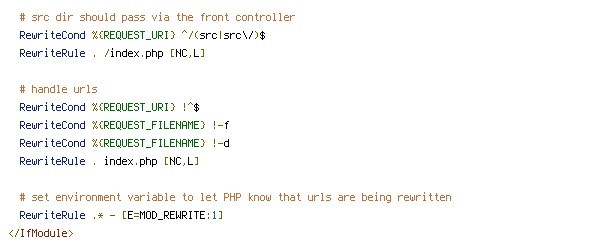 # src dir should pass via the front controller
  RewriteCond %{REQUEST_URI} ^/(src|src\/)$
  RewriteRule . /index.php [NC,L]

  # handle urls
  RewriteCond %{REQUEST_URI} !^$
  RewriteCond %{REQUEST_FILENAME} !-f
  RewriteCond %{REQUEST_FILENAME} !-d
  RewriteRule . index.php [NC,L]

  # set environment variable to let PHP know that urls are being rewritten
  RewriteRule .* - [E=MOD_REWRITE:1]
</IfModule>